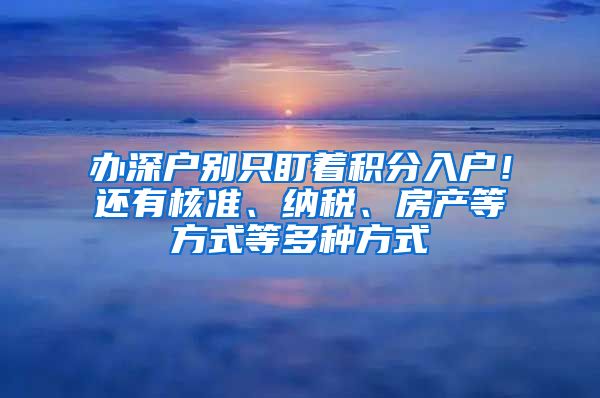 办深户别只盯着积分入户！还有核准、纳税、房产等方式等多种方式